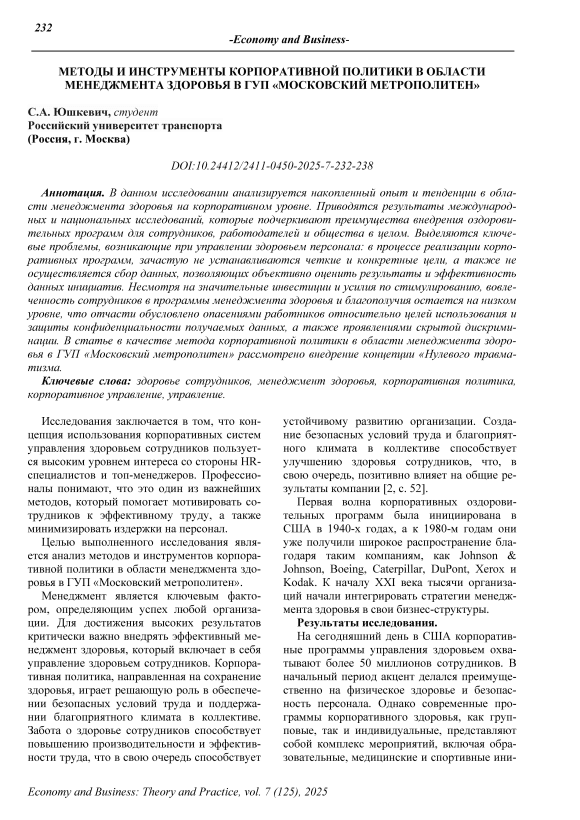 232

-Economy and Business-

МЕТОДЫ И ИНСТРУМЕНТЫ КОРПОРАТИВНОЙ ПОЛИТИКИ В ОБЛАСТИ МЕНЕДЖМЕНТА ЗДОРОВЬЯ В ГУП «МОСКОВСКИЙ МЕТРОПОЛИТЕН»

С.А. Юшкевич, студент
Российский университет транспорта
(Россия, г. Москва)

DOI:10.24412/2411-0450-2025-7-232-238

Аннотация. В данном исследовании анализируется накопленный опыт и тенденции в области менеджмента здоровья на корпоративном уровне. Приводятся результаты международных и национальных исследований, которые подчеркивают преимущества внедрения оздоровительных программ для сотрудников, работодателей и общества в целом. Выделяются ключевые проблемы, возникающие при управлении здоровьем персонала: в процессе реализации корпоративных программ, зачастую не устанавливаются четкие и конкретные цели, а также не осуществляется сбор данных, позволяющих объективно оценить результаты и эффективность данных инициатив. Несмотря на значительные инвестиции и усилия по стимулированию, вовлеченность сотрудников в программы менеджмента здоровья и благополучия остается на низком уровне, что отчасти обусловлено опасениями работников относительно целей использования и защиты конфиденциальности получаемых данных, а также проявлениями скрытой дискриминации. В статье в качестве метода корпоративной политики в области менеджмента здоровья в ГУП «Московский метрополитен» рассмотрено внедрение концепции «Нулевого травматизма.

Ключевые слова: здоровье сотрудников, менеджмент здоровья, корпоративная политика, корпоративное управление, управление.

Исследования заключается в том, что концепция использования корпоративных систем управления здоровьем сотрудников пользуется высоким уровнем интереса со стороны HR-специалистов и топ-менеджеров. Профессионалы понимают, что это один из важнейших методов, который помогает мотивировать сотрудников к эффективному труду, а также минимизировать издержки на персонал.

Целью выполненного исследования является анализ методов и инструментов корпоративной политики в области менеджмента здоровья в ГУП «Московский метрополитен».

Менеджмент является ключевым фактором, определяющим успех любой организации. Для достижения высоких результатов критически важно внедрять эффективный менеджмент здоровья, который включает в себя управление здоровьем сотрудников. Корпоративная политика, направленная на сохранение здоровья, играет решающую роль в обеспечении безопасных условий труда и поддержании благоприятного климата в коллективе. Забота о здоровье сотрудников способствует повышению производительности и эффективности труда, что в свою очередь способствует устойчивому развитию организации. Создание безопасных условий труда и благоприятного климата в коллективе способствует улучшению здоровья сотрудников, что, в свою очередь, позитивно влияет на общие результаты компании [2, с. 52].

Первая волна корпоративных оздоровительных программ была инициирована в США в 1940-х годах, а к 1980-м годам они уже получили широкое распространение благодаря таким компаниям, как Johnson & Johnson, Boeing, Caterpillar, DuPont, Xerox и Kodak. К началу XXI века тысячи организаций начали интегрировать стратегии менеджмента здоровья в свои бизнес-структуры.

Результаты исследования.

На сегодняшний день в США корпоративные программы управления здоровьем охватывают более 50 миллионов сотрудников. В начальный период акцент делался преимущественно на физическое здоровье и безопасность персонала. Однако современные программы корпоративного здоровья, как групповые, так и индивидуальные, представляют собой комплекс мероприятий, включая образовательные, медицинские и спортивные ини-

Economy and Business: Theory and Practice, vol. 7 (125), 2025